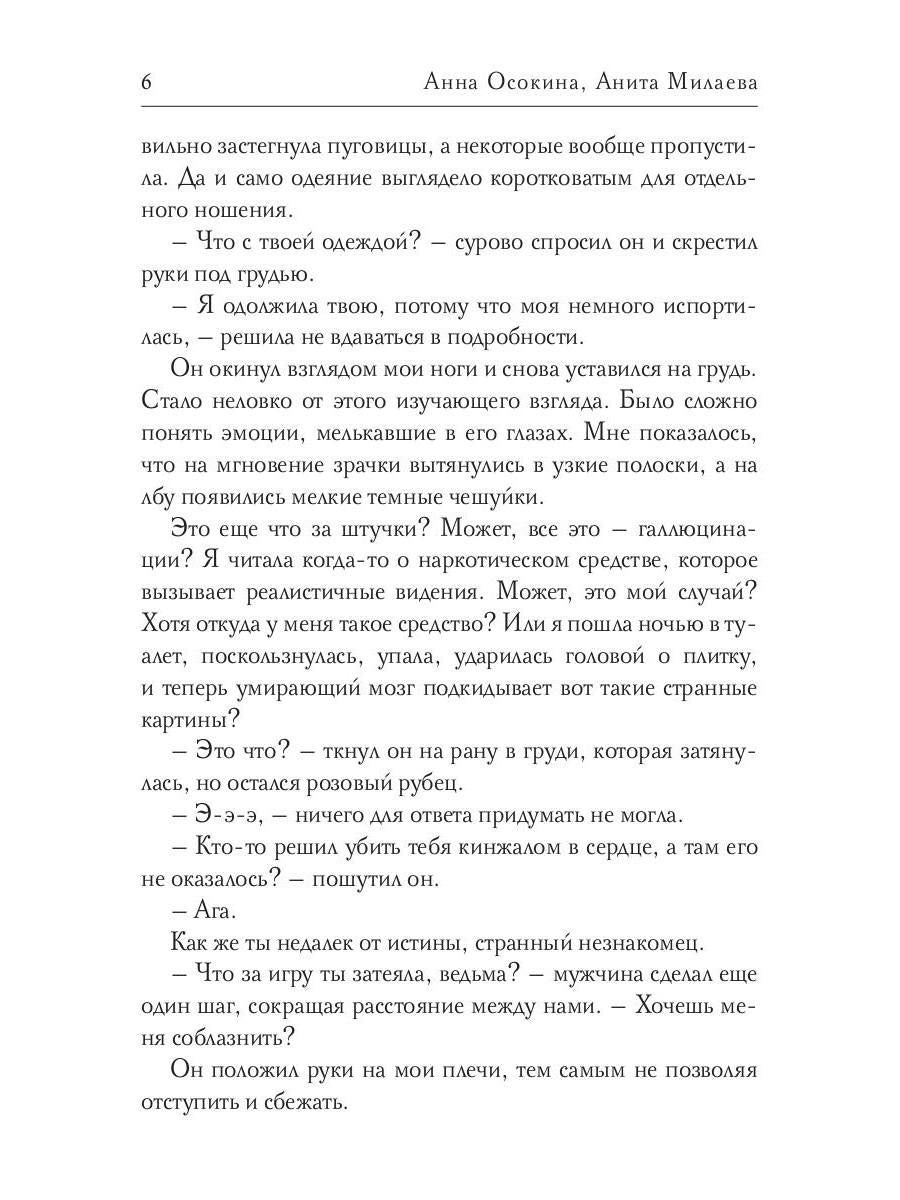 6 Анна Осокина, Анита Милаева

вильно застегнула пуговицы, а некоторые вообще пропустила. Да и само одеяние выглядело коротковатым для отдельного ношения.

– Что с твоей одеждой? – сурово спросил он и скрестил руки под грудью.

– Я одолжила твою, потому что моя немного испортилась, – решила не вдаваться в подробности.

Он окинул взглядом мои ноги и снова уставился на грудь. Стало неловко от этого изучающего взгляда. Было сложно понять эмоции, мелькавшие в его глазах. Мне показалось, что на мгновение зрачки вытянулись в узкие полоски, а на лбу появились мелкие темные чешуйки.

Это еще что за штучки? Может, все это – галлюцинации? Я читала когда-то о наркотическом средстве, которое вызывает реалистичные видения. Может, это мой случай? Хотя откуда у меня такое средство? Или я пошла ночью в туалет, поскользнулась, упала, ударилась головой о плитку, и теперь умирающий мозг подкидывает вот такие странные картины?

– Это что? – ткнул он на рану в груди, которая затянулась, но остался розовый рубец.

– Э-э-э, – ничего для ответа придумать не могла.

– Кто-то решил убить тебя кинжалом в сердце, а там его не оказалось? – пошутил он.

– Ага.

Как же ты недалек от истины, странный незнакомец.

– Что за игру ты затеяла, ведьма? – мужчина сделал еще один шаг, сокращая расстояние между нами. – Хочешь меня соблазнить?

Он положил руки на мои плечи, тем самым не позволяя отступить и сбежать.